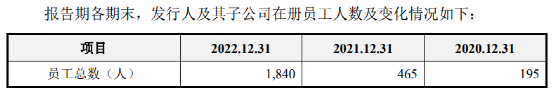 报告期各期末，发行人及其子公司在册员工人数及变化情况如下：

| 项目 | 2022.12.31 | 2021.12.31 | 2020.12.31 |
|---|---|---|---|
| 员工总数（人） | 1,840 | 465 | 195 |